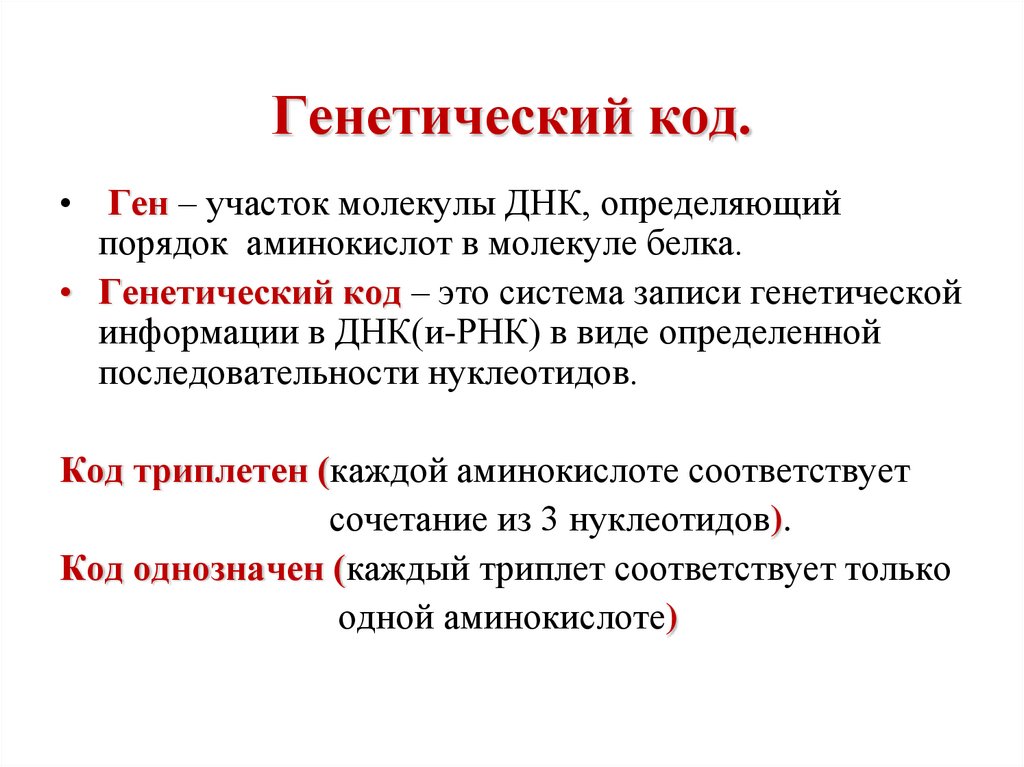 Генетический код.

• Ген – участок молекулы ДНК, определяющий порядок аминокислот в молекуле белка.

• Генетический код – это система записи генетической информации в ДНК(и-РНК) в виде определенной последовательности нуклеотидов.

Код триплетен (каждой аминокислоте соответствует сочетание из 3 нуклеотидов).

Код однозначен (каждый триплет соответствует только одной аминокислоте)